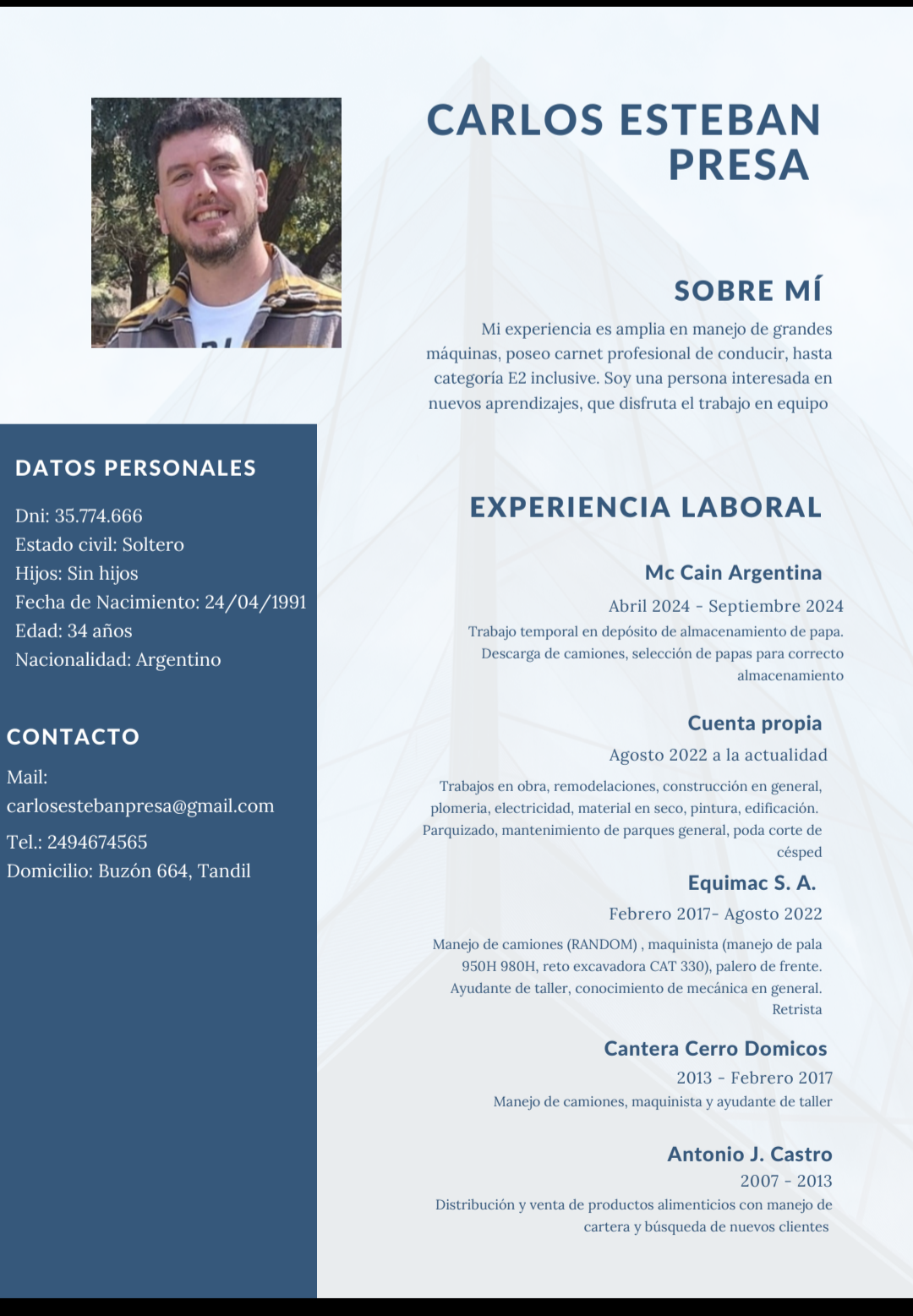 CARLOS ESTEBAN PRESA

SOBRE MÍ

Mi experiencia es amplia en manejo de grandes máquinas, poseo carnet profesional de conducir, hasta categoría E2 inclusive. Soy una persona interesada en nuevos aprendizajes, que disfruta el trabajo en equipo

DATOS PERSONALES

Dni: 35.774.666
Estado civil: Soltero
Hijos: Sin hijos
Fecha de Nacimiento: 24/04/1991
Edad: 34 años
Nacionalidad: Argentino

CONTACTO

Mail:
carlosestebanpresa@gmail.com
Tel.: 2494674565
Domicilio: Buzón 664, Tandil

EXPERIENCIA LABORAL

Mc Cain Argentina
Abril 2024 - Septiembre 2024
Trabajo temporal en depósito de almacenamiento de papa. Descarga de camiones, selección de papas para correcto almacenamiento

Cuenta propia
Agosto 2022 a la actualidad
Trabajos en obra, remodelaciones, construcción en general, plomeria, electricidad, material en seco, pintura, edificación. Parquizado, mantenimiento de parques general, poda corte de césped

Equimac S. A.
Febrero 2017- Agosto 2022
Manejo de camiones (RANDOM) , maquinista (manejo de pala 950H 980H, reto excavadora CAT 330), palero de frente. Ayudante de taller, conocimiento de mecánica en general. Retrista

Cantera Cerro Domicos
2013 - Febrero 2017
Manejo de camiones, maquinista y ayudante de taller

Antonio J. Castro
2007 - 2013
Distribución y venta de productos alimenticios con manejo de cartera y búsqueda de nuevos clientes